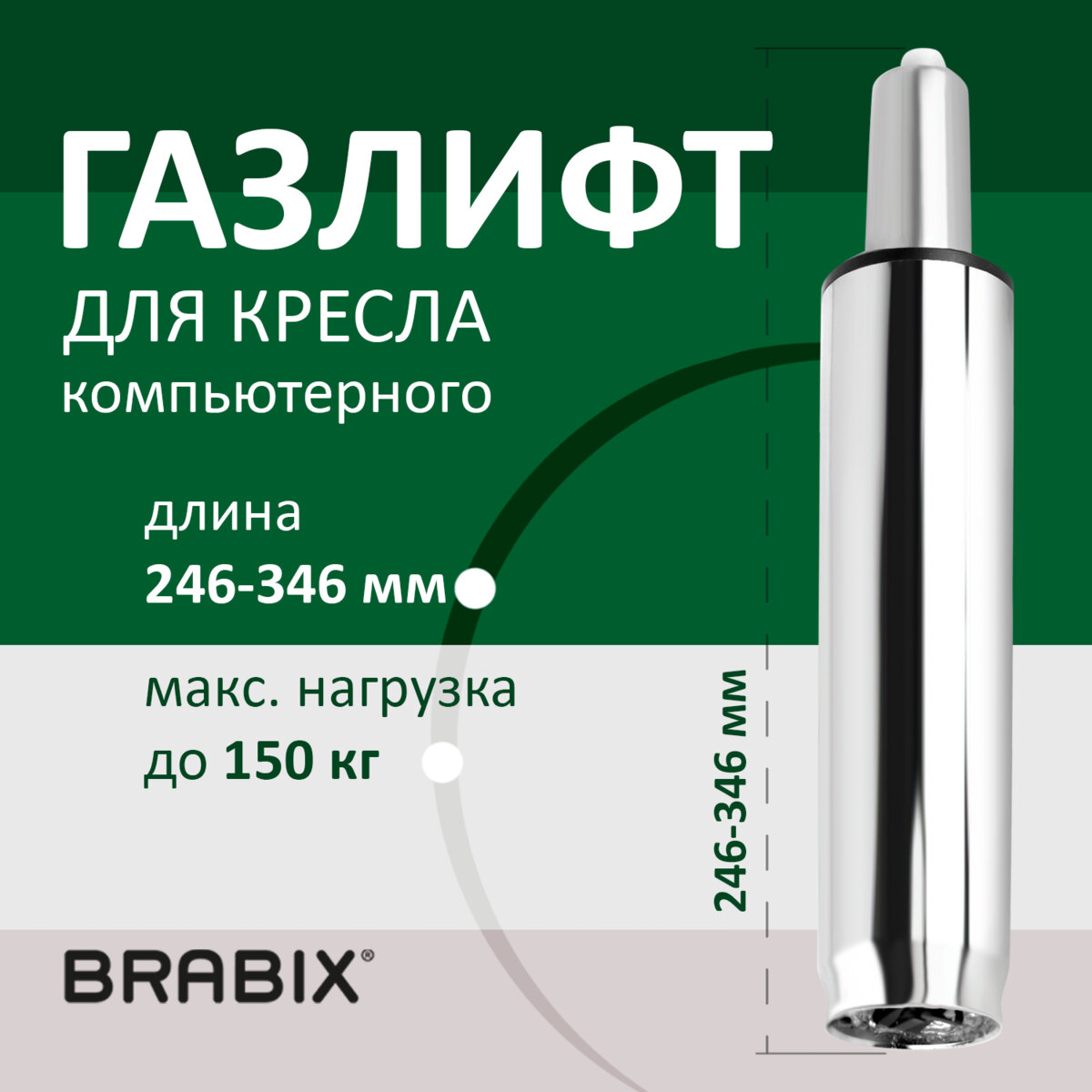 ГАЗЛИФТ
ДЛЯ КРЕСЛА
компьютерного

длина
246-346 мм

макс. нагрузка
до 150 кг

246-346 мм

BRABIX®